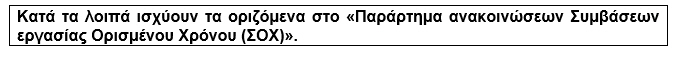 Κατά τα λοιπά ισχύουν τα οριζόμενα στο «Παράρτημα ανακοινώσεων Συμβάσεων εργασίας Ορισμένου Χρόνου (ΣΟΧ)».